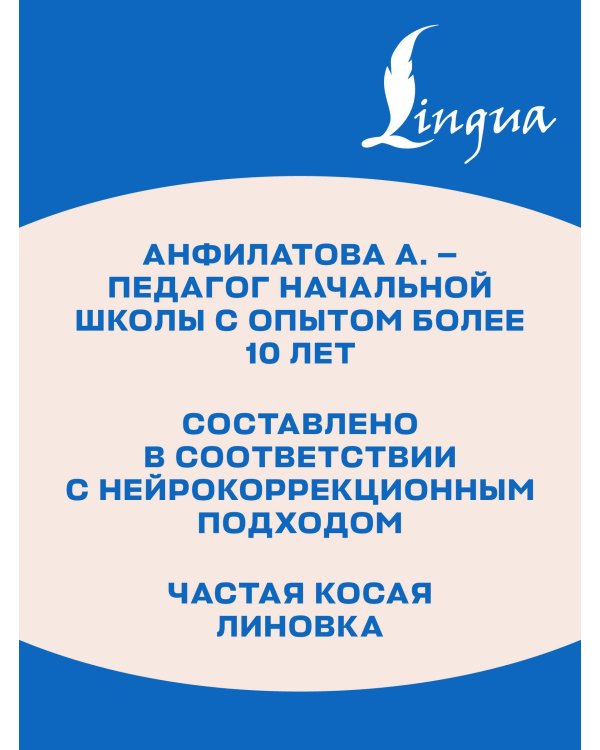 Lingua

АНФИЛАТОВА А. – ПЕДАГОГ НАЧАЛЬНОЙ ШКОЛЫ С ОПЫТОМ БОЛЕЕ 10 ЛЕТ

СОСТАВЛЕНО В СООТВЕТСТВИИ С НЕЙРОКОРРЕКЦИОННЫМ ПОДХОДОМ

ЧАСТАЯ КОСАЯ ЛИНОВКА